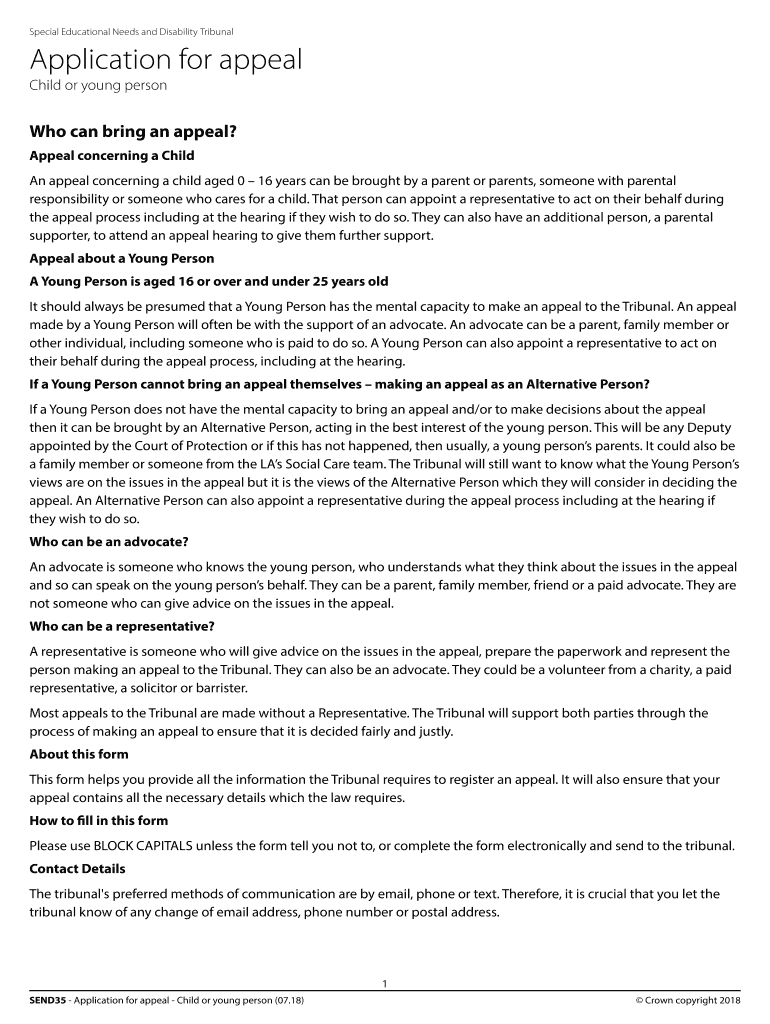 Special Educational Needs and Disability Tribunal

Application for appeal

Child or young person

Who can bring an appeal?

Appeal concerning a Child

An appeal concerning a child aged 0 – 16 years can be brought by a parent or parents, someone with parental responsibility or someone who cares for a child. That person can appoint a representative to act on their behalf during the appeal process including at the hearing if they wish to do so. They can also have an additional person, a parental supporter, to attend an appeal hearing to give them further support.

Appeal about a Young Person

A Young Person is aged 16 or over and under 25 years old

It should always be presumed that a Young Person has the mental capacity to make an appeal to the Tribunal. An appeal made by a Young Person will often be with the support of an advocate. An advocate can be a parent, family member or other individual, including someone who is paid to do so. A Young Person can also appoint a representative to act on their behalf during the appeal process, including at the hearing.

If a Young Person cannot bring an appeal themselves – making an appeal as an Alternative Person?

If a Young Person does not have the mental capacity to bring an appeal and/or to make decisions about the appeal then it can be brought by an Alternative Person, acting in the best interest of the young person. This will be any Deputy appointed by the Court of Protection or if this has not happened, then usually, a young person's parents. It could also be a family member or someone from the LA's Social Care team. The Tribunal will still want to know what the Young Person's views are on the issues in the appeal but it is the views of the Alternative Person which they will consider in deciding the appeal. An Alternative Person can also appoint a representative during the appeal process including at the hearing if they wish to do so.

Who can be an advocate?

An advocate is someone who knows the young person, who understands what they think about the issues in the appeal and so can speak on the young person's behalf. They can be a parent, family member, friend or a paid advocate. They are not someone who can give advice on the issues in the appeal.

Who can be a representative?

A representative is someone who will give advice on the issues in the appeal, prepare the paperwork and represent the person making an appeal to the Tribunal. They can also be an advocate. They could be a volunteer from a charity, a paid representative, a solicitor or barrister.

Most appeals to the Tribunal are made without a Representative. The Tribunal will support both parties through the process of making an appeal to ensure that it is decided fairly and justly.

About this form

This form helps you provide all the information the Tribunal requires to register an appeal. It will also ensure that your appeal contains all the necessary details which the law requires.

How to fill in this form

Please use BLOCK CAPITALS unless the form tell you not to, or complete the form electronically and send to the tribunal.

Contact Details

The tribunal's preferred methods of communication are by email, phone or text. Therefore, it is crucial that you let the tribunal know of any change of email address, phone number or postal address.

1

SEND35 - Application for appeal - Child or young person (07.18)

© Crown copyright 2018